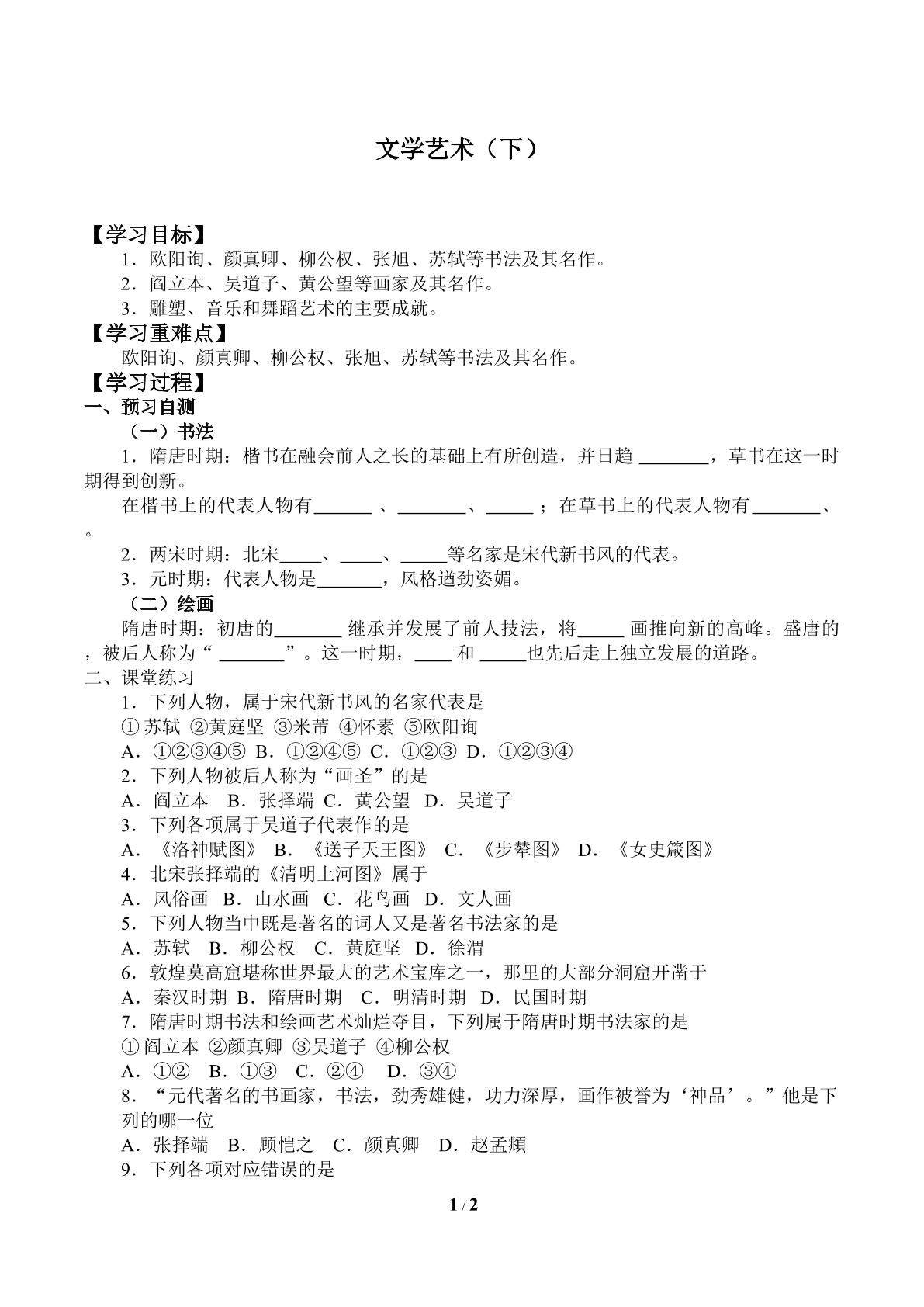 文学艺术（下）

【学习目标】
1．欧阳询、颜真卿、柳公权、张旭、苏轼等书法及其名作。
2．阎立本、吴道子、黄公望等画家及其名作。
3．雕塑、音乐和舞蹈艺术的主要成就。

【学习重难点】
欧阳询、颜真卿、柳公权、张旭、苏轼等书法及其名作。

【学习过程】
一、预习自测
（一）书法
1．隋唐时期：楷书在融会前人之长的基础上有所创造，并日趋____，草书在这一时期得到创新。

在楷书上的代表人物有____、____、____；在草书上的代表人物有____、。

2．两宋时期：北宋____、____、____等名家是宋代新书风的代表。
3．元时期：代表人物是____，风格遒劲姿媚。

（二）绘画
隋唐时期：初唐的____继承并发展了前人技法，将____画推向新的高峰。盛唐的，被后人称为“____”。这一时期，____和____也先后走上独立发展的道路。

二、课堂练习
1．下列人物，属于宋代新书风的名家代表是
①苏轼 ②黄庭坚 ③米芾 ④怀素 ⑤欧阳询
A．①②③④⑤ B．①②④⑤ C．①②③ D．①②③④
2．下列人物被后人称为“画圣”的是
A．阎立本 B．张择端 C．黄公望 D．吴道子
3．下列各项属于吴道子代表作的是
A．《洛神赋图》 B．《送子天王图》 C．《步辇图》 D．《女史箴图》
4．北宋张择端的《清明上河图》属于
A．风俗画 B．山水画 C．花鸟画 D．文人画
5．下列人物当中既是著名的词人又是著名书法家的是
A．苏轼 B．柳公权 C．黄庭坚 D．徐渭
6．敦煌莫高窟堪称世界最大的艺术宝库之一，那里的大部分洞窟开凿于
A．秦汉时期 B．隋唐时期 C．明清时期 D．民国时期
7．隋唐时期书法和绘画艺术灿烂夺目，下列属于隋唐时期书法家的是
①阎立本 ②颜真卿 ③吴道子 ④柳公权
A．①② B．①③ C．②④ D．③④
8．“元代著名的书画家，书法，劲秀雄健，功力深厚，画作被誉为‘神品’。”他是下列的哪一位
A．张择端 B．顾恺之 C．颜真卿 D．赵孟頫
9．下列各项对应错误的是

1 / 2